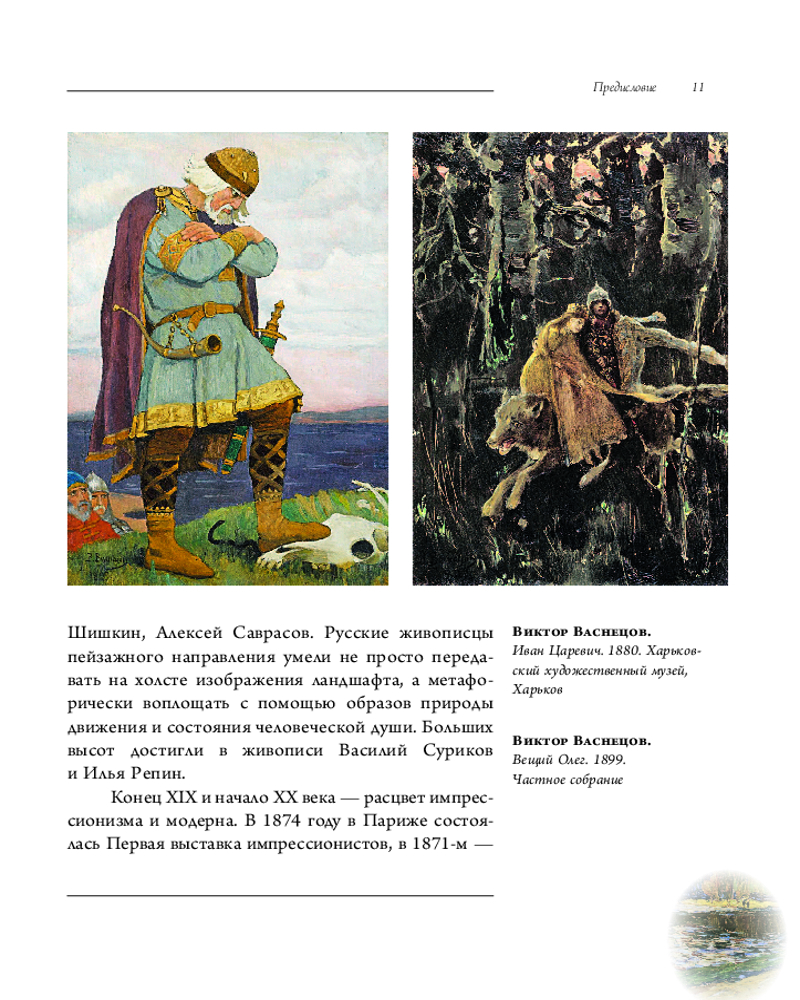 Предисловие 11

Шишкин, Алексей Саврасов. Русские живописцы пейзажного направления умели не просто передавать на холсте изображения ландшафта, а метафорически воплощать с помощью образов природы движения и состояния человеческой души. Больших высот достигли в живописи Василий Суриков и Илья Репин.

Конец XIX и начало XX века — расцвет импрессионизма и модерна. В 1874 году в Париже состоялась Первая выставка импрессионистов, в 1871-м —

Виктор Васнецов.
Иван Царевич. 1880. Харьковский художественный музей, Харьков

Виктор Васнецов.
Вещий Олег. 1899.
Частное собрание